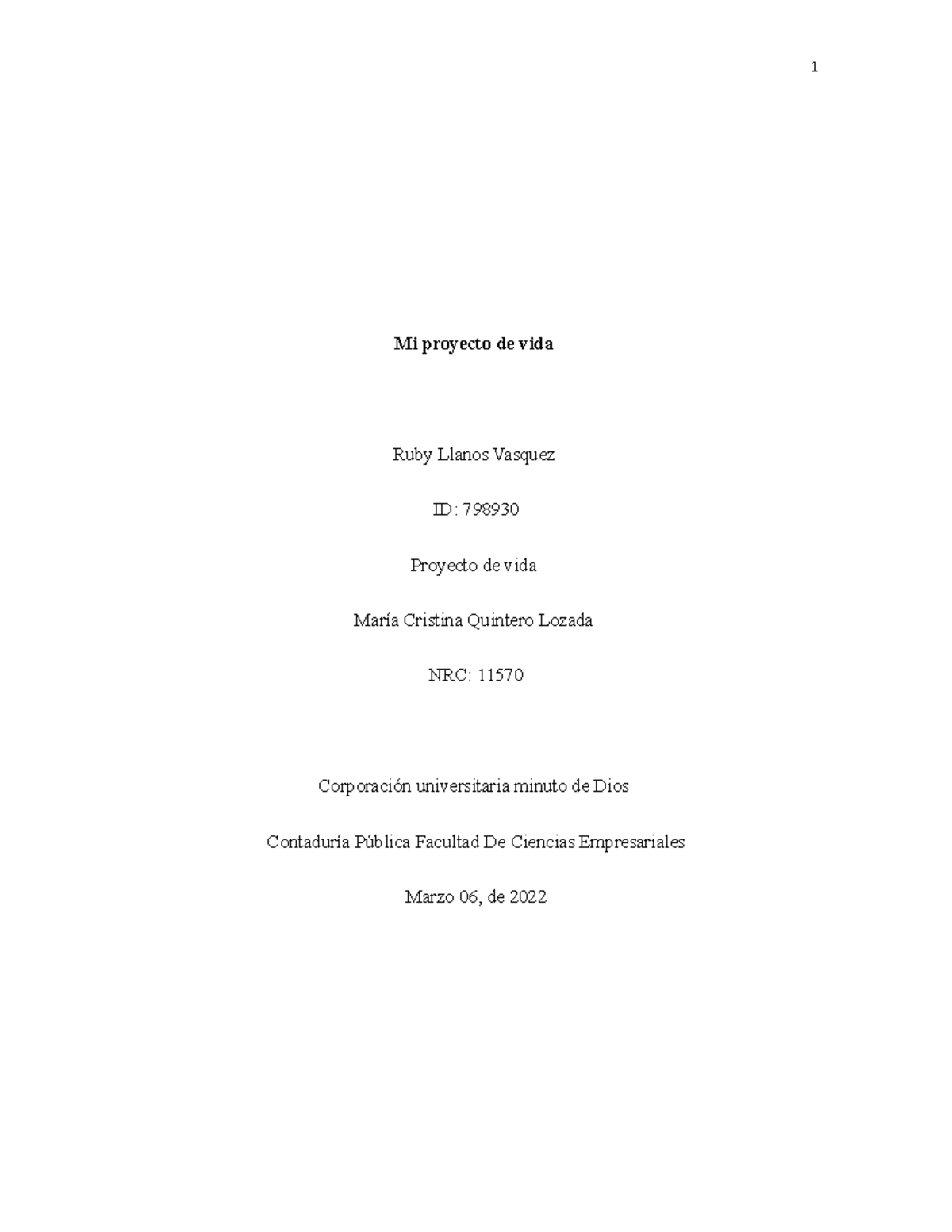 1

Mi proyecto de vida

Ruby Llanos Vasquez

ID: 798930

Proyecto de vida

María Cristina Quintero Lozada

NRC: 11570

Corporación universitaria minuto de Dios

Contaduría Pública Facultad De Ciencias Empresariales

Marzo 06, de 2022